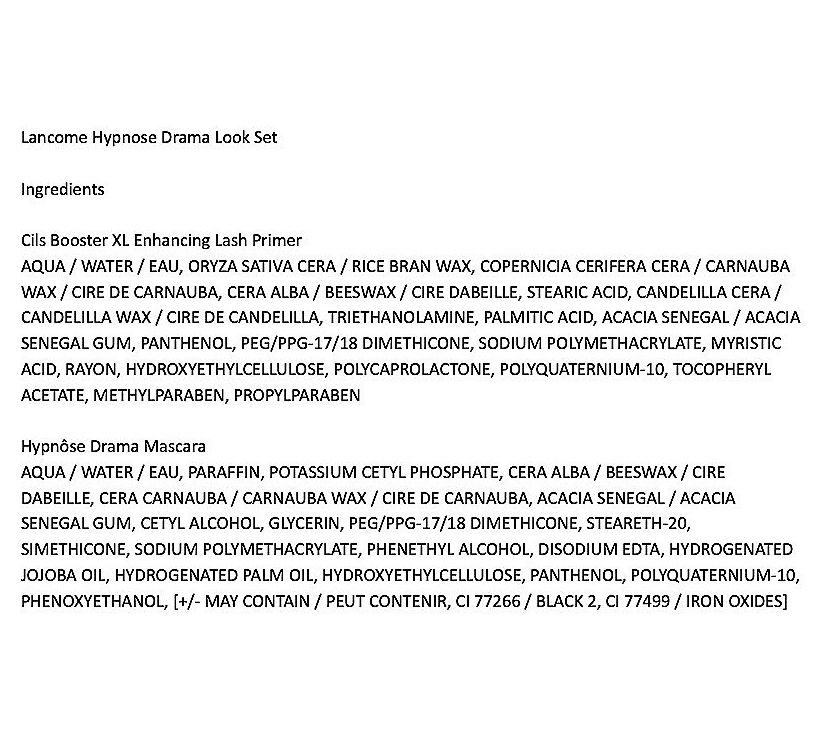 Lancome Hypnose Drama Look Set

Ingredients

Cils Booster XL Enhancing Lash Primer
AQUA / WATER / EAU, ORYZA SATIVA CERA / RICE BRAN WAX, COPERNICIA CERIFERA CERA / CARNAUBA WAX / CIRE DE CARNAUBA, CERA ALBA / BEESWAX / CIRE DABEILLE, STEARIC ACID, CANDELILLA CERA / CANDELILLA WAX / CIRE DE CANDELILLA, TRIETHANOLAMINE, PALMITIC ACID, ACACIA SENEGAL / ACACIA SENEGAL GUM, PANTHENOL, PEG/PPG-17/18 DIMETHICONE, SODIUM POLYMETHACRYLATE, MYRISTIC ACID, RAYON, HYDROXYETHYLCELLULOSE, POLYCAPROLACTONE, POLYQUATERNIUM-10, TOCOPHERYL ACETATE, METHYLPARABEN, PROPYLPARABEN

Hypnôse Drama Mascara
AQUA / WATER / EAU, PARAFFIN, POTASSIUM CETYL PHOSPHATE, CERA ALBA / BEESWAX / CIRE DABEILLE, CERA CARNAUBA / CARNAUBA WAX / CIRE DE CARNAUBA, ACACIA SENEGAL / ACACIA SENEGAL GUM, CETYL ALCOHOL, GLYCERIN, PEG/PPG-17/18 DIMETHICONE, STEARETH-20, SIMETHICONE, SODIUM POLYMETHACRYLATE, PHENETHYL ALCOHOL, DISODIUM EDTA, HYDROGENATED JOJOBA OIL, HYDROGENATED PALM OIL, HYDROXYETHYLCELLULOSE, PANTHENOL, POLYQUATERNIUM-10, PHENOXYETHANOL, [+/- MAY CONTAIN / PEUT CONTENIR, CI 77266 / BLACK 2, CI 77499 / IRON OXIDES]